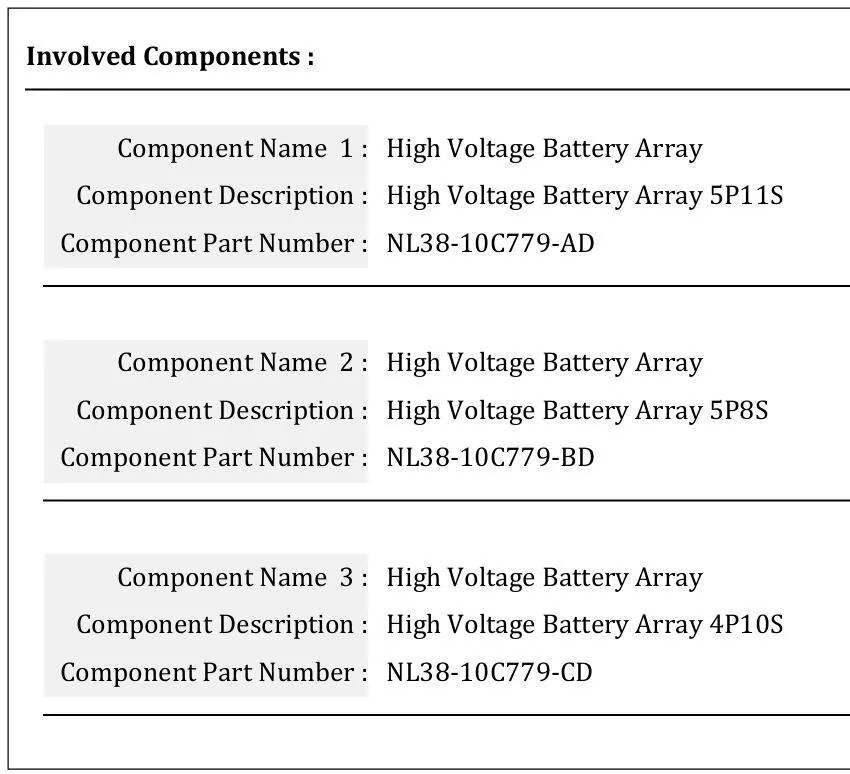 Involved Components :

Component Name 1 : High Voltage Battery Array
Component Description : High Voltage Battery Array 5P11S
Component Part Number : NL38-10C779-AD

Component Name 2 : High Voltage Battery Array
Component Description : High Voltage Battery Array 5P8S
Component Part Number : NL38-10C779-BD

Component Name 3 : High Voltage Battery Array
Component Description : High Voltage Battery Array 4P10S
Component Part Number : NL38-10C779-CD